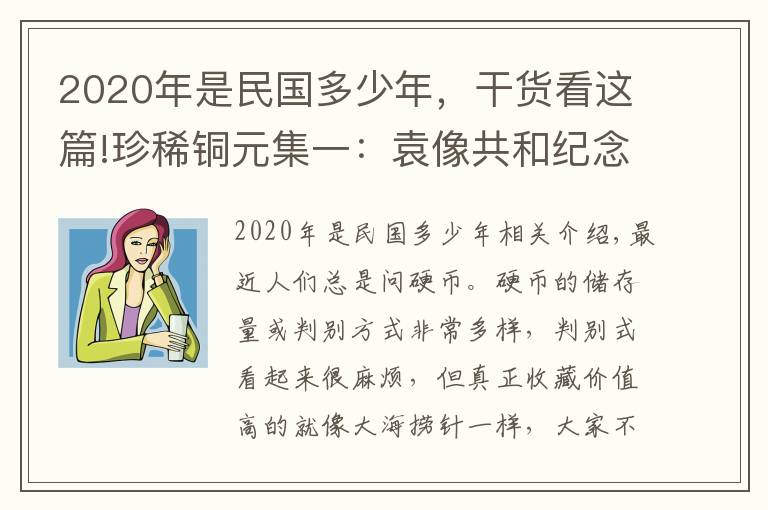 2020年是民国多少年，干货看这篇!珍稀铜元集一：袁像共和纪念

2020年是民国多少年相关介绍，最近人们总是问硬币。硬币的储存量或判别方式非常多样，判别式看起来很麻烦，但真正收藏价值高的就像大海捞针一样，大家不